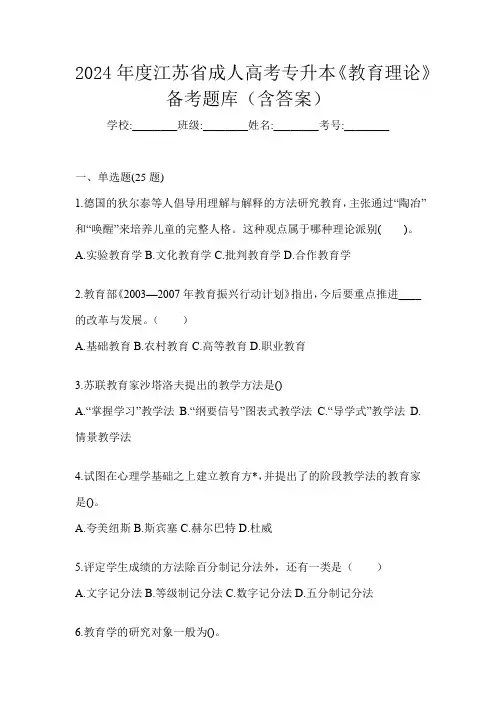 2024 年度江苏省成人高考专升本《教育理论》备考题库（含答案）

学校:________班级:________姓名:________考号:________

一、单选题(25 题)

1.德国的狄尔泰等人倡导用理解与解释的方法研究教育，主张通过“陶冶”和“唤醒”来培养儿童的完整人格。这种观点属于哪种理论派别(　　)。

A.实验教育学 B.文化教育学 C.批判教育学 D.合作教育学

2.教育部《2003—2007 年教育振兴行动计划》指出，今后要重点推进____的改革与发展。（　　）

A.基础教育 B.农村教育 C.高等教育 D.职业教育

3.苏联教育家沙塔洛夫提出的教学方法是()

A.“掌握学习”教学法 B.“纲要信号”图表式教学法 C.“导学式”教学法 D.情景教学法

4.试图在心理学基础之上建立教育方*，并提出了的阶段教学法的教育家是()。

A.夸美纽斯 B.斯宾塞 C.赫尔巴特 D.杜威

5.评定学生成绩的方法除百分制记分法外，还有一类是（　　）

A.文字记分法 B.等级制记分法 C.数字记分法 D.五分制记分法

6.教育学的研究对象一般为()。